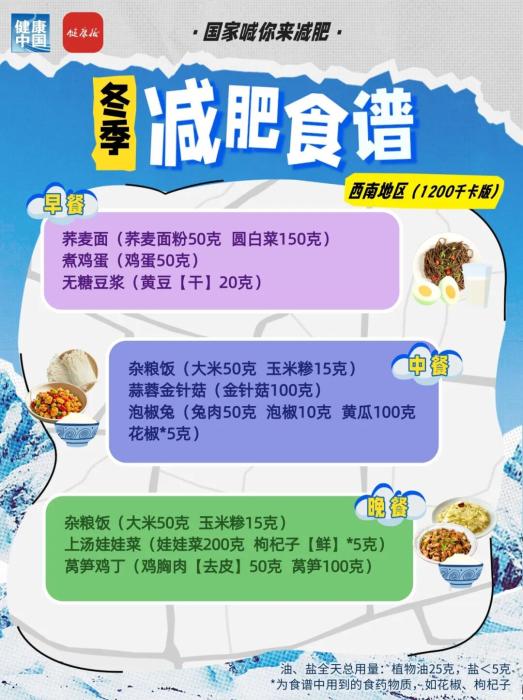 健康中国

健康报

· 国家喊你来减肥 ·

冬季

减肥食谱

西南地区（1200千卡版）

早餐

荞麦面（荞麦面粉50克 圆白菜150克）
煮鸡蛋（鸡蛋50克）
无糖豆浆（黄豆【干】20克）

中餐

杂粮饭（大米50克 玉米糁15克）
蒜蓉金针菇（金针菇100克）
泡椒兔（兔肉50克 泡椒10克 黄瓜100克 花椒*5克）

晚餐

杂粮饭（大米50克 玉米糁15克）
上汤娃娃菜（娃娃菜200克 枸杞子【鲜】*5克）
莴笋鸡丁（鸡胸肉【去皮】50克 莴笋100克）

油、盐全天总用量：植物油25克，盐＜5克
*为食谱中用到的食药物质，如花椒、枸杞子